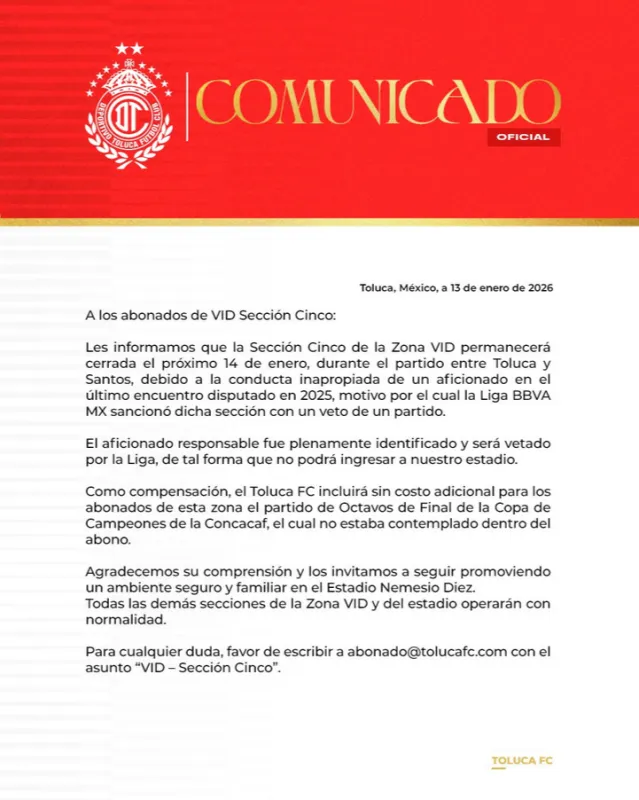 DEPORTIVO TOLUCA FUTBOL CLUB

COMUNICADO
OFICIAL

Toluca, México, a 13 de enero de 2026

A los abonados de VID Sección Cinco:

Les informamos que la Sección Cinco de la Zona VID permanecerá cerrada el próximo 14 de enero, durante el partido entre Toluca y Santos, debido a la conducta inapropiada de un aficionado en el último encuentro disputado en 2025, motivo por el cual la Liga BBVA MX sancionó dicha sección con un veto de un partido.

El aficionado responsable fue plenamente identificado y será vetado por la Liga, de tal forma que no podrá ingresar a nuestro estadio.

Como compensación, el Toluca FC incluirá sin costo adicional para los abonados de esta zona el partido de Octavos de Final de la Copa de Campeones de la Concacaf, el cual no estaba contemplado dentro del abono.

Agradecemos su comprensión y los invitamos a seguir promoviendo un ambiente seguro y familiar en el Estadio Nemesio Diez.
Todas las demás secciones de la Zona VID y del estadio operarán con normalidad.

Para cualquier duda, favor de escribir a abonado@tolucafc.com con el asunto “VID – Sección Cinco”.

TOLUCA FC